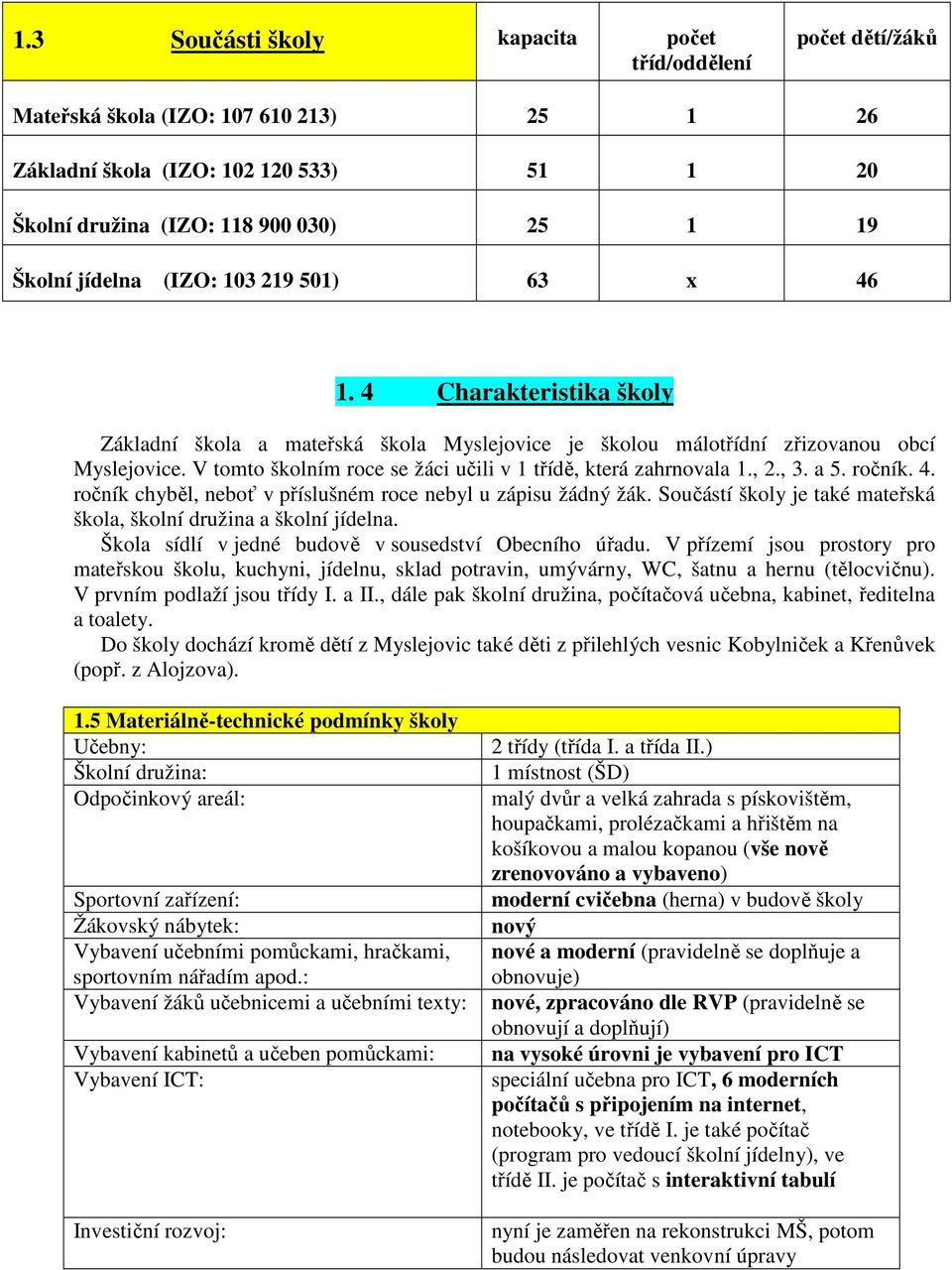 | 1.3 Součásti školy | kapacita | počet tříd/oddělení | počet dětí/žáků |
|---|---|---|---|
| Mateřská škola (IZO: 107 610 213) | 25 | 1 | 26 |
| Základní škola (IZO: 102 120 533) | 51 | 1 | 20 |
| Školní družina (IZO: 118 900 030) | 25 | 1 | 19 |
| Školní jídelna (IZO: 103 219 501) | 63 | x | 46 |

1. 4 Charakteristika školy

Základní škola a mateřská škola Myslejovice je školou málotřídní zřizovanou obcí Myslejovice. V tomto školním roce se žáci učili v 1 třídě, která zahrnovala 1., 2., 3. a 5. ročník. 4. ročník chyběl, neboť v příslušném roce nebyl u zápisu žádný žák. Součástí školy je také mateřská škola, školní družina a školní jídelna.

Škola sídlí v jedné budově v sousedství Obecního úřadu. V přízemí jsou prostory pro mateřskou školu, kuchyni, jídelnu, sklad potravin, umývárny, WC, šatnu a hernu (tělocvičnu). V prvním podlaží jsou třídy I. a II., dále pak školní družina, počítačová učebna, kabinet, ředitelna a toalety.

Do školy dochází kromě dětí z Myslejovic také děti z přilehlých vesnic Kobylniček a Křenůvek (popř. z Alojzova).

| 1.5 Materiálně-technické podmínky školy | |
|---|---|
| Učebny: | 2 třídy (třída I. a třída II.) |
| Školní družina: | 1 místnost (ŠD) |
| Odpočinkový areál: | malý dvůr a velká zahrada s pískovištěm, houpačkami, prolézačkami a hřištěm na košíkovou a malou kopanou (vše nově zrenovováno a vybaveno) |
| Sportovní zařízení: | moderní cvičebna (herna) v budově školy |
| Žákovský nábytek: | nový |
| Vybavení učebními pomůckami, hračkami, sportovním nářadím apod.: | nové a moderní (pravidelně se doplňuje a obnovuje) |
| Vybavení žáků učebnicemi a učebními texty: | nové, zpracováno dle RVP (pravidelně se obnovují a doplňují) |
| Vybavení kabinetů a učeben pomůckami: | na vysoké úrovni je vybavení pro ICT |
| Vybavení ICT: | speciální učebna pro ICT, 6 moderních počítačů s připojením na internet, notebooky, ve třídě I. je také počítač (program pro vedoucí školní jídelny), ve třídě II. je počítač s interaktivní tabulí |
| Investiční rozvoj: | nyní je zaměřen na rekonstrukci MŠ, potom budou následovat venkovní úpravy |